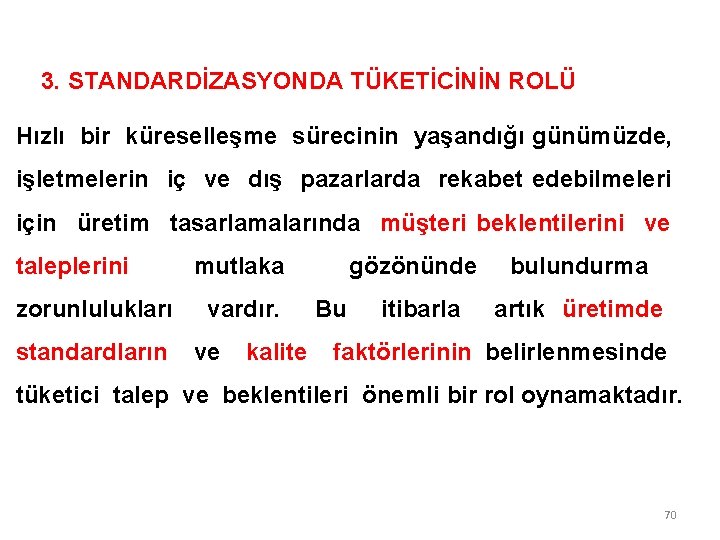 3. STANDARDİZASYONDA TÜKETİCİNİN ROLÜ

Hızlı bir küreselleşme sürecinin yaşandığı günümüzde, işletmelerin iç ve dış pazarlarda rekabet edebilmeleri için üretim tasarlamalarında müşteri beklentilerini ve taleplerini mutlaka gözönünde bulundurma zorunlulukları vardır. Bu itibarla artık üretimde standardların ve kalite faktörlerinin belirlenmesinde tüketici talep ve beklentileri önemli bir rol oynamaktadır.

70